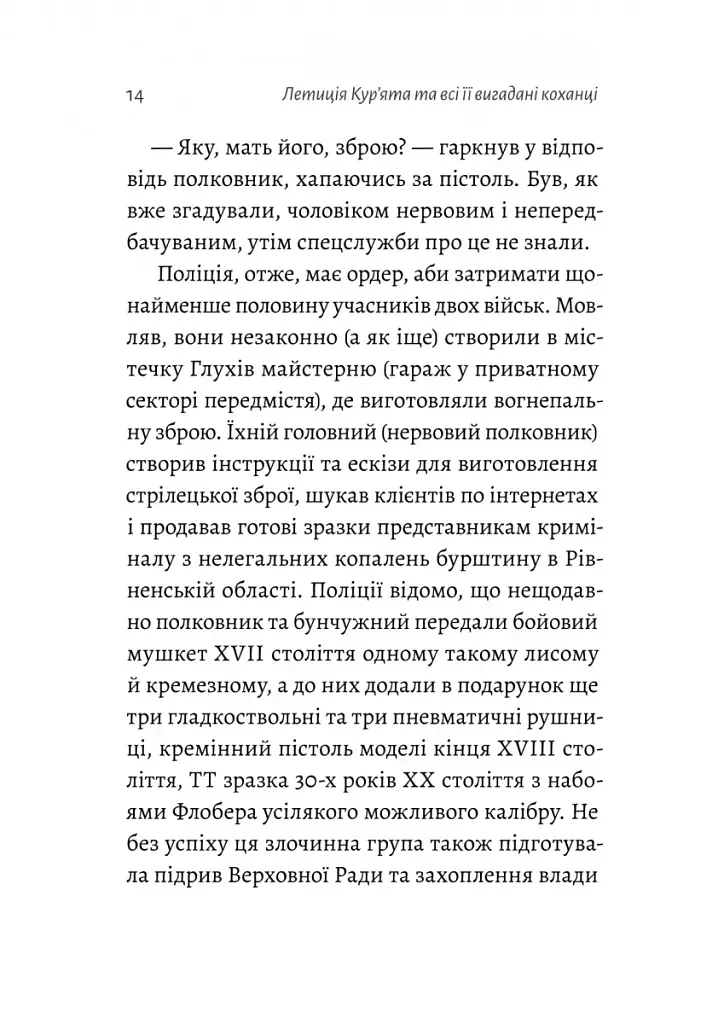 14 Летиція Кур'ята та всі її вигадані коханці

— Яку, мать його, зброю? — гаркнув у відповідь полковник, хапаючись за пістоль. Був, як вже згадували, чоловіком нервовим і непередбачуваним, утім спецслужби про це не знали.

Поліція, отже, має ордер, аби затримати щонайменше половину учасників двох військ. Мовляв, вони незаконно (а як іще) створили в містечку Глухів майстерню (гараж у приватному секторі передмістя), де виготовляли вогнепальну зброю. Їхній головний (нервовий полковник) створив інструкції та ескізи для виготовлення стрілецької зброї, шукав клієнтів по інтернетах і продавав готові зразки представникам криміналу з нелегальних копалень бурштину в Рівненській області. Поліції відомо, що нещодавно полковник та бунчужний передали бойовий мушкет XVII століття одному такому лисому й кремезному, а до них додали в подарунок ще три гладкоствольні та три пневматичні рушниці, кремінний пістоль моделі кінця XVIII століття, ТТ зразка 30-х років XX століття з набоями Флобера усілякого можливого калібру. Не без успіху ця злочинна група також підготувала підрив Верховної Ради та захоплення влади